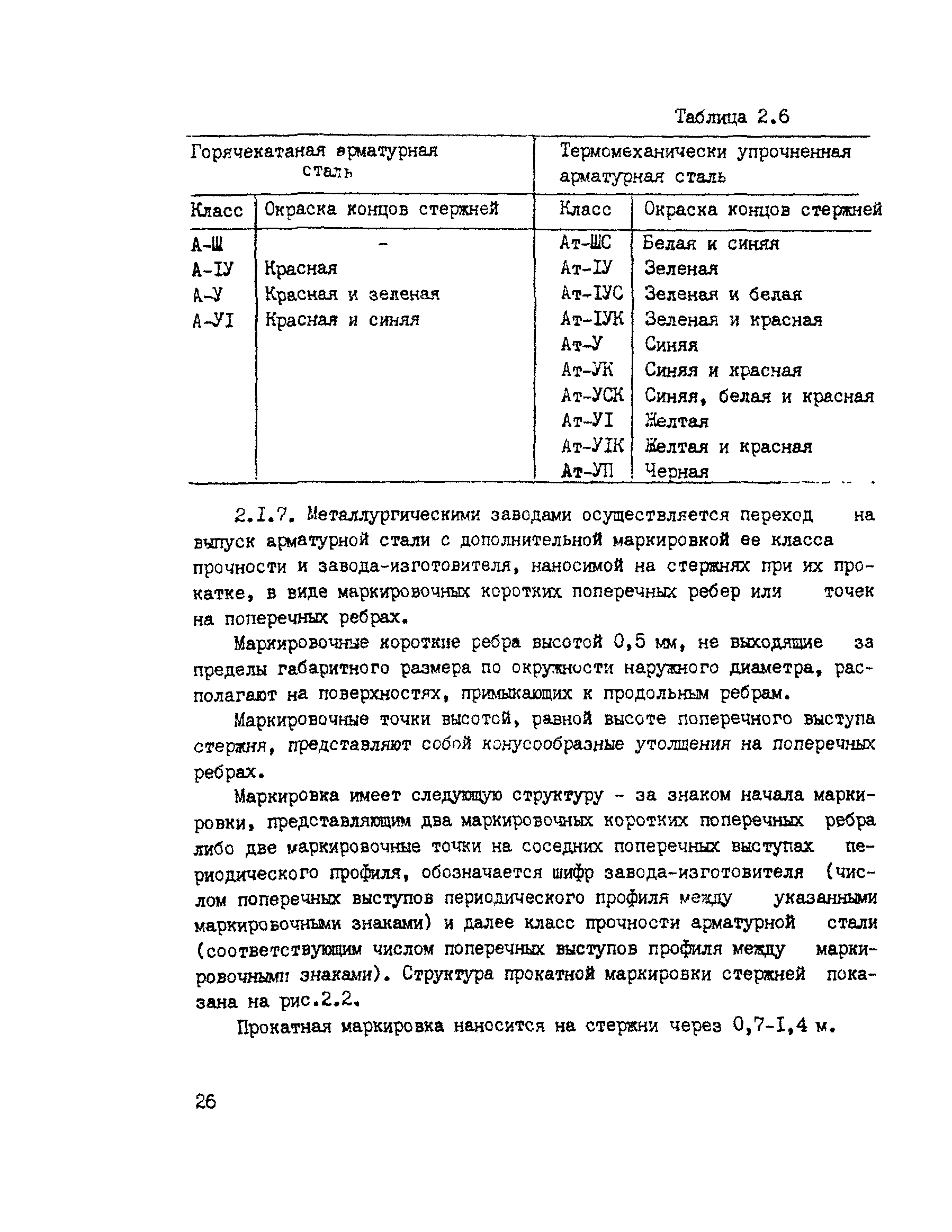 Таблица 2.6

| Горячекатаная арматурная сталь | | Термомеханически упрочненная арматурная сталь | |
|---|---|---|---|
| Класс | Окраска концов стержней | Класс | Окраска концов стержней |
| А-Ш | - | Ат-ШС | Белая и синяя |
| А-IУ | Красная | Ат-IУ | Зеленая |
| А-У | Красная и зеленая | Ат-IУС | Зеленая и белая |
| А-УI | Красная и синяя | Ат-IУК | Зеленая и красная |
| | | Ат-У | Синяя |
| | | Ат-УК | Синяя и красная |
| | | Ат-УСК | Синяя, белая и красная |
| | | Ат-УI | Желтая |
| | | Ат-УIК | Желтая и красная |
| | | Ат-УП | Черная |

2.I.7. Металлургическими заводами осуществляется переход на выпуск арматурной стали с дополнительной маркировкой ее класса прочности и завода-изготовителя, наносимой на стержнях при их прокатке, в виде маркировочных коротких поперечных ребер или точек на поперечных ребрах.

Маркировочные короткие ребра высотой 0,5 мм, не выходящие за пределы габаритного размера по окружности наружного диаметра, располагают на поверхностях, примыкающих к продольным ребрам.

Маркировочные точки высотой, равной высоте поперечного выступа стержня, представляют собой конусообразные утолщения на поперечных ребрах.

Маркировка имеет следующую структуру - за знаком начала маркировки, представляющим два маркировочных коротких поперечных ребра либо две маркировочные точки на соседних поперечных выступах периодического профиля, обозначается шифр завода-изготовителя (числом поперечных выступов периодического профиля между указанными маркировочными знаками) и далее класс прочности арматурной стали (соответствующим числом поперечных выступов профиля между маркировочными знаками). Структура прокатной маркировки стержней показана на рис.2.2.

Прокатная маркировка наносится на стержни через 0,7-I,4 м.

26